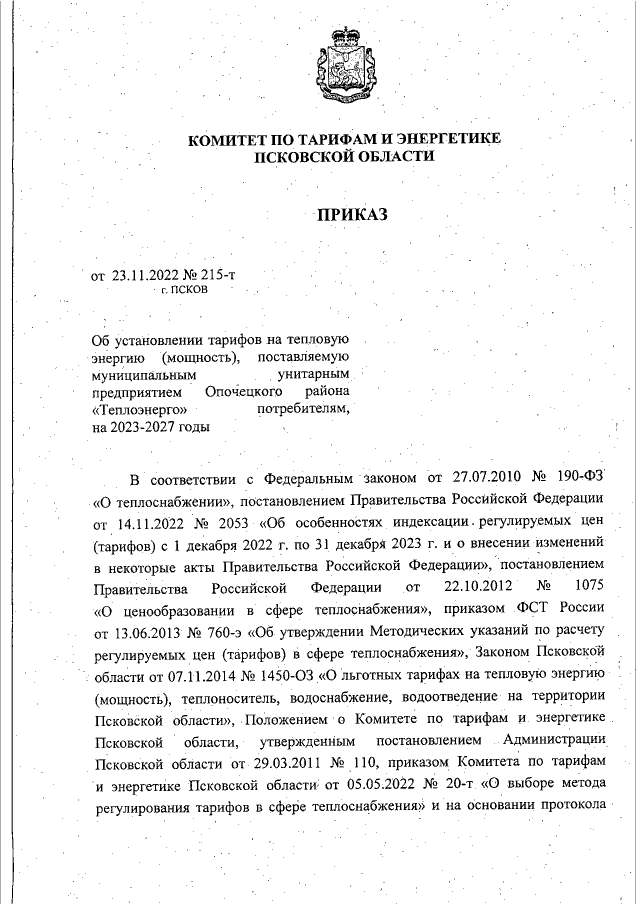 КОМИТЕТ ПО ТАРИФАМ И ЭНЕРГЕТИКЕ ПСКОВСКОЙ ОБЛАСТИ

ПРИКАЗ

от 23.11.2022 № 215-т
г. ПСКОВ

Об установлении тарифов на тепловую энергию (мощность), поставляемую муниципальным унитарным предприятием Опочецкого района «Теплоэнерго» потребителям, на 2023-2027 годы

В соответствии с Федеральным законом от 27.07.2010 № 190-ФЗ «О теплоснабжении», постановлением Правительства Российской Федерации от 14.11.2022 № 2053 «Об особенностях индексации регулируемых цен (тарифов) с 1 декабря 2022 г. по 31 декабря 2023 г. и о внесении изменений в некоторые акты Правительства Российской Федерации», постановлением Правительства Российской Федерации от 22.10.2012 № 1075 «О ценообразовании в сфере теплоснабжения», приказом ФСТ России от 13.06.2013 № 760-э «Об утверждении Методических указаний по расчету регулируемых цен (тарифов) в сфере теплоснабжения», Законом Псковской области от 07.11.2014 № 1450-ОЗ «О льготных тарифах на тепловую энергию (мощность), теплоноситель, водоснабжение, водоотведение на территории Псковской области», Положением о Комитете по тарифам и энергетике Псковской области, утвержденным постановлением Администрации Псковской области от 29.03.2011 № 110, приказом Комитета по тарифам и энергетике Псковской области от 05.05.2022 № 20-т «О выборе метода регулирования тарифов в сфере теплоснабжения» и на основании протокола